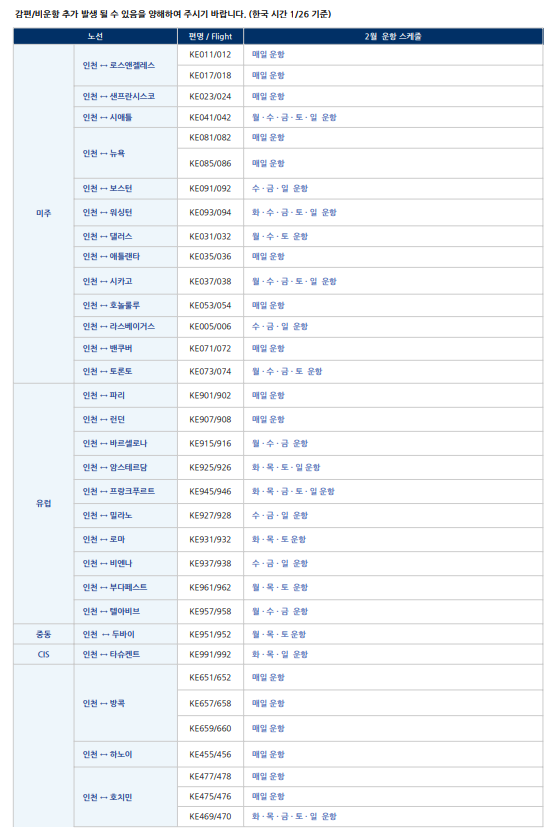 감편/비운항 추가 발생 될 수 있음을 양해하여 주시기 바랍니다. (한국 시간 1/26 기준)

| 노선 | | 편명 / Flight | 2월 운항 스케줄 |
|---|---|---|---|
| 미주 | 인천 ↔ 로스앤젤레스 | KE011/012 | 매일 운항 |
| | | KE017/018 | 매일 운항 |
| | 인천 ↔ 샌프란시스코 | KE023/024 | 매일 운항 |
| | 인천 ↔ 시애틀 | KE041/042 | 월 · 수 · 금 · 토 · 일 운항 |
| | 인천 ↔ 뉴욕 | KE081/082 | 매일 운항 |
| | | KE085/086 | 매일 운항 |
| | 인천 ↔ 보스턴 | KE091/092 | 수 · 금 · 일 운항 |
| | 인천 ↔ 워싱턴 | KE093/094 | 화 · 수 · 금 · 토 · 일 운항 |
| | 인천 ↔ 댈러스 | KE031/032 | 월 · 수 · 토 운항 |
| | 인천 ↔ 애틀랜타 | KE035/036 | 매일 운항 |
| | 인천 ↔ 시카고 | KE037/038 | 월 · 수 · 금 · 토 · 일 운항 |
| | 인천 ↔ 호놀룰루 | KE053/054 | 매일 운항 |
| | 인천 ↔ 라스베이거스 | KE005/006 | 수 · 금 · 일 운항 |
| | 인천 ↔ 밴쿠버 | KE071/072 | 매일 운항 |
| | 인천 ↔ 토론토 | KE073/074 | 월 · 수 · 금 · 토 운항 |
| 유럽 | 인천 ↔ 파리 | KE901/902 | 매일 운항 |
| | 인천 ↔ 런던 | KE907/908 | 매일 운항 |
| | 인천 ↔ 바르셀로나 | KE915/916 | 월 · 수 · 금 운항 |
| | 인천 ↔ 암스테르담 | KE925/926 | 화 · 목 · 토 · 일 운항 |
| | 인천 ↔ 프랑크푸르트 | KE945/946 | 화 · 목 · 금 · 토 · 일 운항 |
| | 인천 ↔ 밀라노 | KE927/928 | 수 · 금 · 일 운항 |
| | 인천 ↔ 로마 | KE931/932 | 화 · 목 · 토 운항 |
| | 인천 ↔ 비엔나 | KE937/938 | 수 · 금 · 일 운항 |
| | 인천 ↔ 부다페스트 | KE961/962 | 월 · 목 · 토 운항 |
| | 인천 ↔ 텔아비브 | KE957/958 | 월 · 수 · 금 운항 |
| 중동 | 인천 ↔ 두바이 | KE951/952 | 월 · 목 · 토 운항 |
| CIS | 인천 ↔ 타슈켄트 | KE991/992 | 화 · 목 · 일 운항 |
| | 인천 ↔ 방콕 | KE651/652 | 매일 운항 |
| | | KE657/658 | 매일 운항 |
| | | KE659/660 | 매일 운항 |
| | 인천 ↔ 하노이 | KE455/456 | 매일 운항 |
| | 인천 ↔ 호치민 | KE477/478 | 매일 운항 |
| | | KE475/476 | 매일 운항 |
| | | KE469/470 | 화 · 목 · 금 · 토 · 일 운항 |